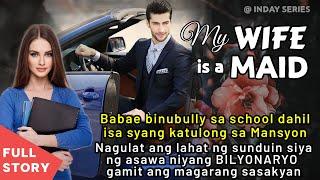 @ INDAY SERIES

My WIFE is a MAID

Babae binubully sa school dahil isa syang katulong sa Mansyon

Nagulat ang lahat ng sunduin siya ng asawa niyang BILYONARYO gamit ang magarang sasakyan

FULL STORY